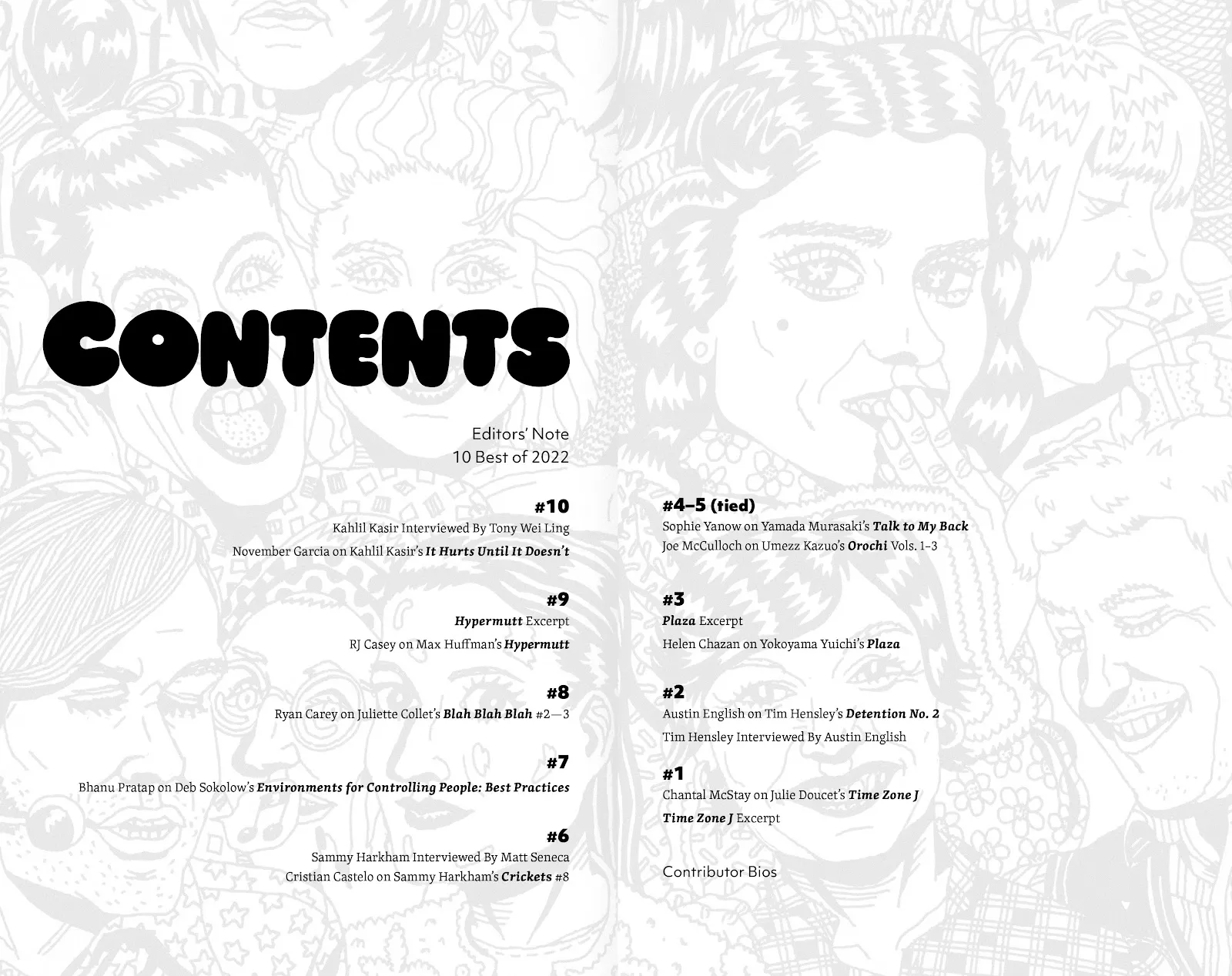 CONTENTS

Editors' Note
10 Best of 2022

#10
Kahlil Kasir Interviewed By Tony Wei Ling
November Garcia on Kahlil Kasir's It Hurts Until It Doesn't

#9
Hypermutt Excerpt
RJ Casey on Max Huffman's Hypermutt

#8
Ryan Carey on Juliette Collet's Blah Blah Blah #2—3

#7
Bhanu Pratap on Deb Sokolow's Environments for Controlling People: Best Practices

#6
Sammy Harkham Interviewed By Matt Seneca
Cristian Castelo on Sammy Harkham's Crickets #8

#4–5 (tied)
Sophie Yanow on Yamada Murasaki's Talk to My Back
Joe McCulloch on Umezz Kazuo's Orochi Vols. 1–3

#3
Plaza Excerpt
Helen Chazan on Yokoyama Yuichi's Plaza

#2
Austin English on Tim Hensley's Detention No. 2
Tim Hensley Interviewed By Austin English

#1
Chantal McStay on Julie Doucet's Time Zone J
Time Zone J Excerpt

Contributor Bios